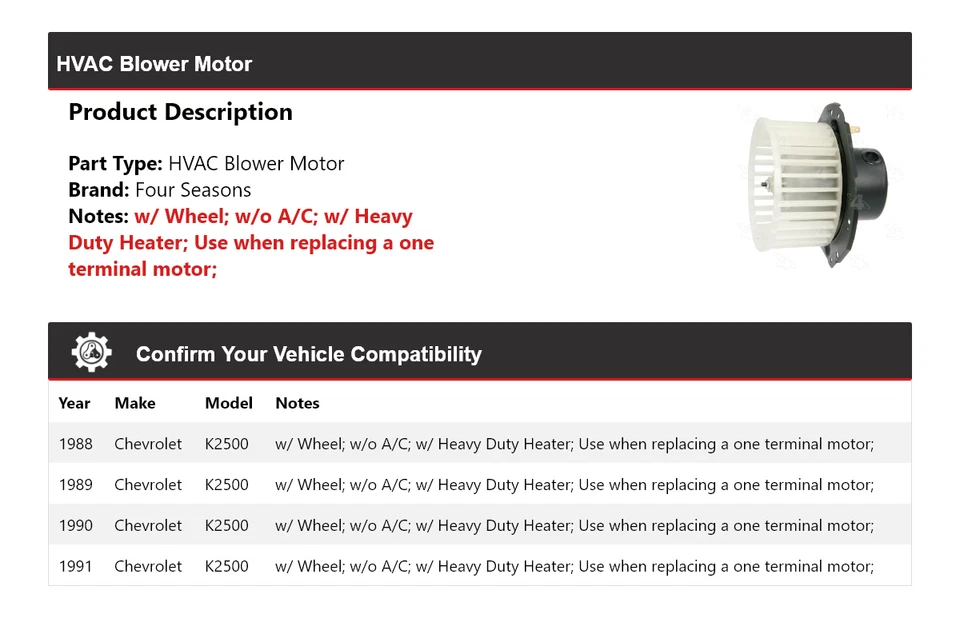 HVAC Blower Motor

Product Description

Part Type: HVAC Blower Motor
Brand: Four Seasons
Notes: w/ Wheel; w/o A/C; w/ Heavy Duty Heater; Use when replacing a one terminal motor;

Confirm Your Vehicle Compatibility

| Year | Make | Model | Notes |
|---|---|---|---|
| 1988 | Chevrolet | K2500 | w/ Wheel; w/o A/C; w/ Heavy Duty Heater; Use when replacing a one terminal motor; |
| 1989 | Chevrolet | K2500 | w/ Wheel; w/o A/C; w/ Heavy Duty Heater; Use when replacing a one terminal motor; |
| 1990 | Chevrolet | K2500 | w/ Wheel; w/o A/C; w/ Heavy Duty Heater; Use when replacing a one terminal motor; |
| 1991 | Chevrolet | K2500 | w/ Wheel; w/o A/C; w/ Heavy Duty Heater; Use when replacing a one terminal motor; |